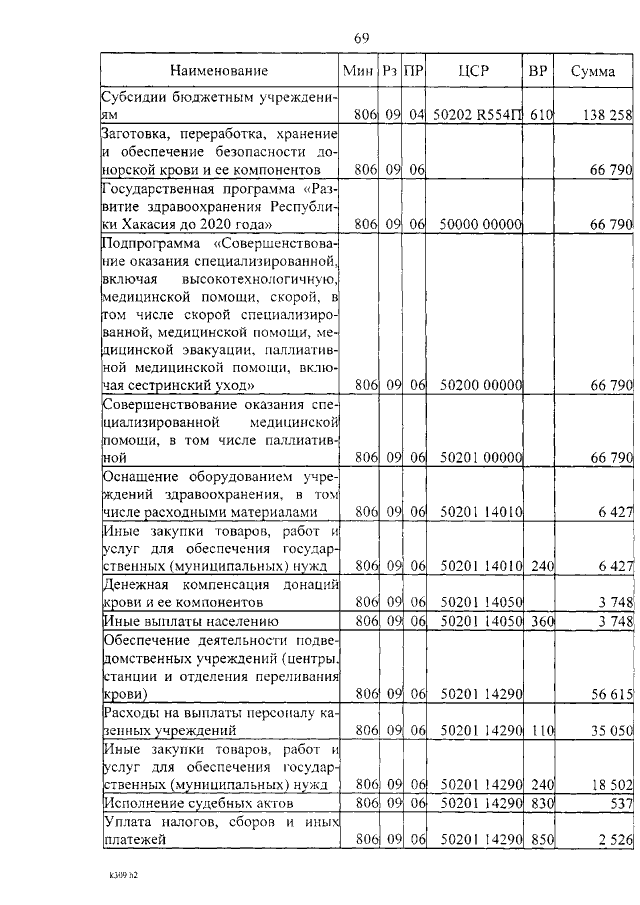 69

| Наименование | Мин | Рз | ПР | ЦСР | ВР | Сумма |
|---|---|---|---|---|---|---|
| Субсидии бюджетным учреждениям | 806 | 09 | 04 | 50202 R554П | 610 | 138 258 |
| Заготовка, переработка, хранение и обеспечение безопасности донорской крови и ее компонентов | 806 | 09 | 06 | | | 66 790 |
| Государственная программа «Развитие здравоохранения Республики Хакасия до 2020 года» | 806 | 09 | 06 | 50000 00000 | | 66 790 |
| Подпрограмма «Совершенствование оказания специализированной, включая высокотехнологичную, медицинской помощи, скорой, в том числе скорой специализированной, медицинской помощи, медицинской эвакуации, паллиативной медицинской помощи, включая сестринский уход» | 806 | 09 | 06 | 50200 00000 | | 66 790 |
| Совершенствование оказания специализированной медицинской помощи, в том числе паллиативной | 806 | 09 | 06 | 50201 00000 | | 66 790 |
| Оснащение оборудованием учреждений здравоохранения, в том числе расходными материалами | 806 | 09 | 06 | 50201 14010 | | 6 427 |
| Иные закупки товаров, работ и услуг для обеспечения государственных (муниципальных) нужд | 806 | 09 | 06 | 50201 14010 | 240 | 6 427 |
| Денежная компенсация донаций крови и ее компонентов | 806 | 09 | 06 | 50201 14050 | | 3 748 |
| Иные выплаты населению | 806 | 09 | 06 | 50201 14050 | 360 | 3 748 |
| Обеспечение деятельности подведомственных учреждений (центры, станции и отделения переливания крови) | 806 | 09 | 06 | 50201 14290 | | 56 615 |
| Расходы на выплаты персоналу казенных учреждений | 806 | 09 | 06 | 50201 14290 | 110 | 35 050 |
| Иные закупки товаров, работ и услуг для обеспечения государственных (муниципальных) нужд | 806 | 09 | 06 | 50201 14290 | 240 | 18 502 |
| Исполнение судебных актов | 806 | 09 | 06 | 50201 14290 | 830 | 537 |
| Уплата налогов, сборов и иных платежей | 806 | 09 | 06 | 50201 14290 | 850 | 2 526 |

k399 h2